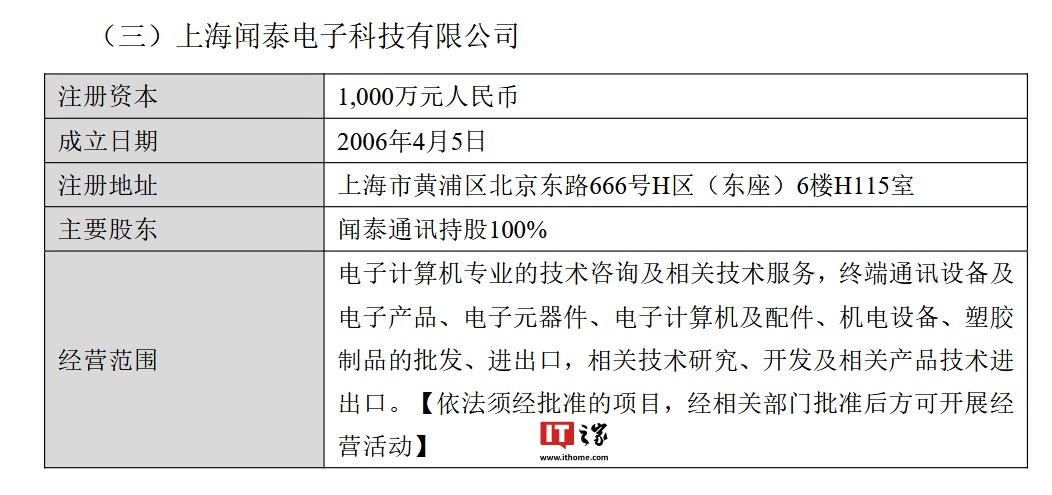 （三）上海闻泰电子科技有限公司

| 注册资本 | 1,000万元人民币 |
|---|---|
| 成立日期 | 2006年4月5日 |
| 注册地址 | 上海市黄浦区北京东路666号H区（东座）6楼H115室 |
| 主要股东 | 闻泰通讯持股100% |
| 经营范围 | 电子计算机专业的技术咨询及相关技术服务，终端通讯设备及电子产品、电子元器件、电子计算机及配件、机电设备、塑胶制品的批发、进出口，相关技术研究、开发及相关产品技术进出口。【依法须经批准的项目，经相关部门批准后方可开展经营活动】 |

IT之家
www.ithome.com